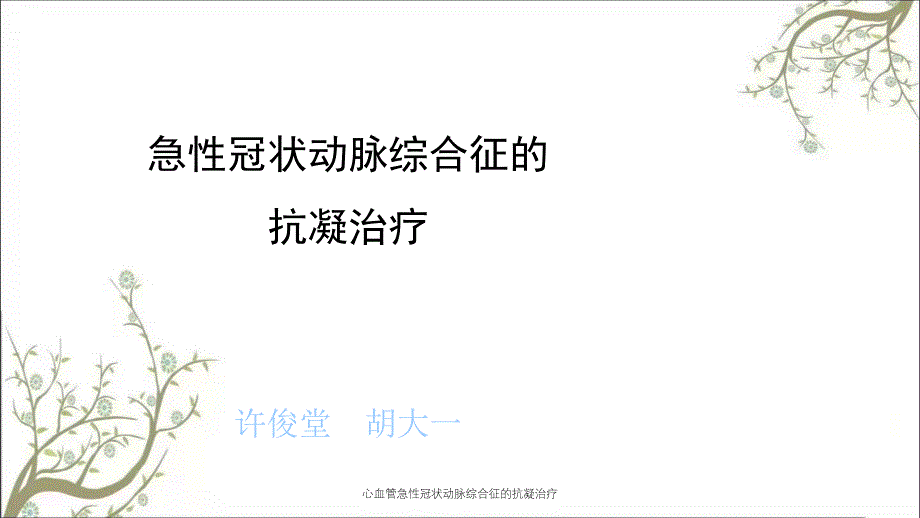 急性冠状动脉综合征的
抗凝治疗

许俊堂　胡大一

心血管急性冠状动脉综合征的抗凝治疗